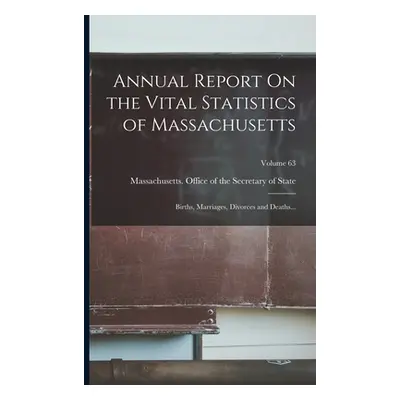 Annual Report On the Vital Statistics of Massachusetts

Volume 63

Massachusetts. Office of the Secretary of State

Births, Marriages, Divorces and Deaths...